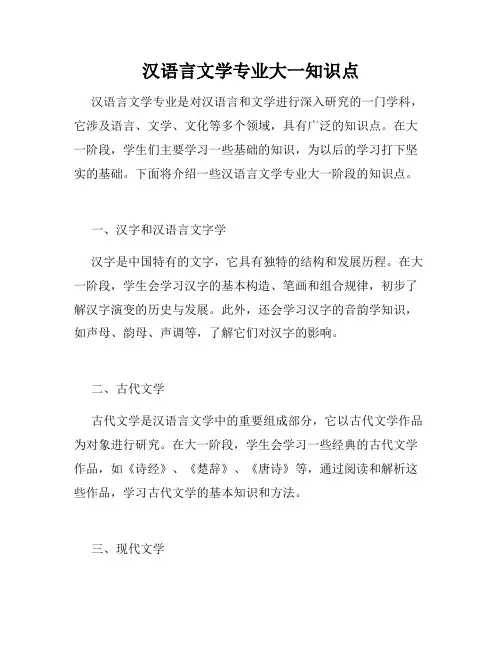 汉语言文学专业大一知识点

汉语言文学专业是对汉语言和文学进行深入研究的一门学科，它涉及语言、文学、文化等多个领域，具有广泛的知识点。在大一阶段，学生们主要学习一些基础的知识，为以后的学习打下坚实的基础。下面将介绍一些汉语言文学专业大一阶段的知识点。

一、汉字和汉语言文字学

汉字是中国特有的文字，它具有独特的结构和发展历程。在大一阶段，学生会学习汉字的基本构造、笔画和组合规律，初步了解汉字演变的历史与发展。此外，还会学习汉字的音韵学知识，如声母、韵母、声调等，了解它们对汉字的影响。

二、古代文学

古代文学是汉语言文学中的重要组成部分，它以古代文学作品为对象进行研究。在大一阶段，学生会学习一些经典的古代文学作品，如《诗经》、《楚辞》、《唐诗》等，通过阅读和解析这些作品，学习古代文学的基本知识和方法。

三、现代文学